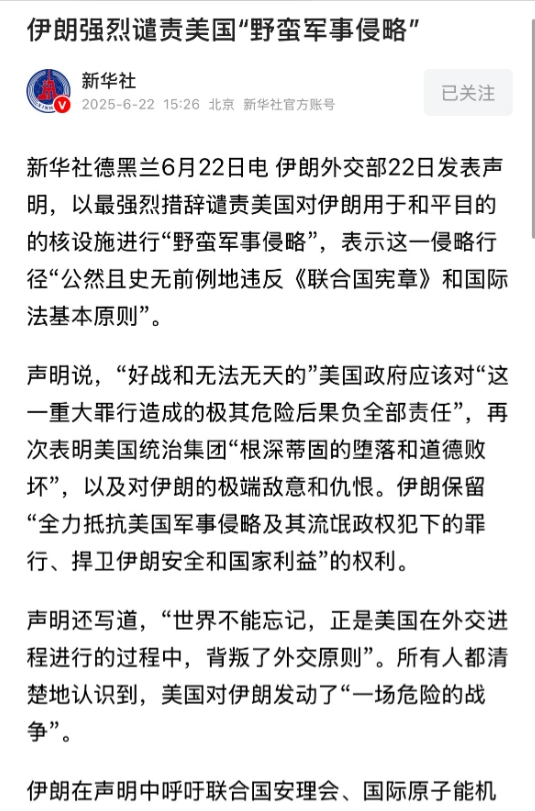 伊朗强烈谴责美国“野蛮军事侵略”

新华社
2025-6-22 15:26 北京 新华社官方账号

已关注

新华社德黑兰6月22日电 伊朗外交部22日发表声明，以最强烈措辞谴责美国对伊朗用于和平目的的核设施进行“野蛮军事侵略”，表示这一侵略行径“公然且史无前例地违反《联合国宪章》和国际法基本原则”。

声明说，“好战和无法无天的”美国政府应该对“这一重大罪行造成的极其危险后果负全部责任”，再次表明美国统治集团“根深蒂固的堕落和道德败坏”，以及对伊朗的极端敌意和仇恨。伊朗保留“全力抵抗美国军事侵略及其流氓政权犯下的罪行、捍卫伊朗安全和国家利益”的权利。

声明还写道，“世界不能忘记，正是美国在外交进程进行的过程中，背叛了外交原则”。所有人都清楚地认识到，美国对伊朗发动了“一场危险的战争”。

伊朗在声明中呼吁联合国安理会、国际原子能机